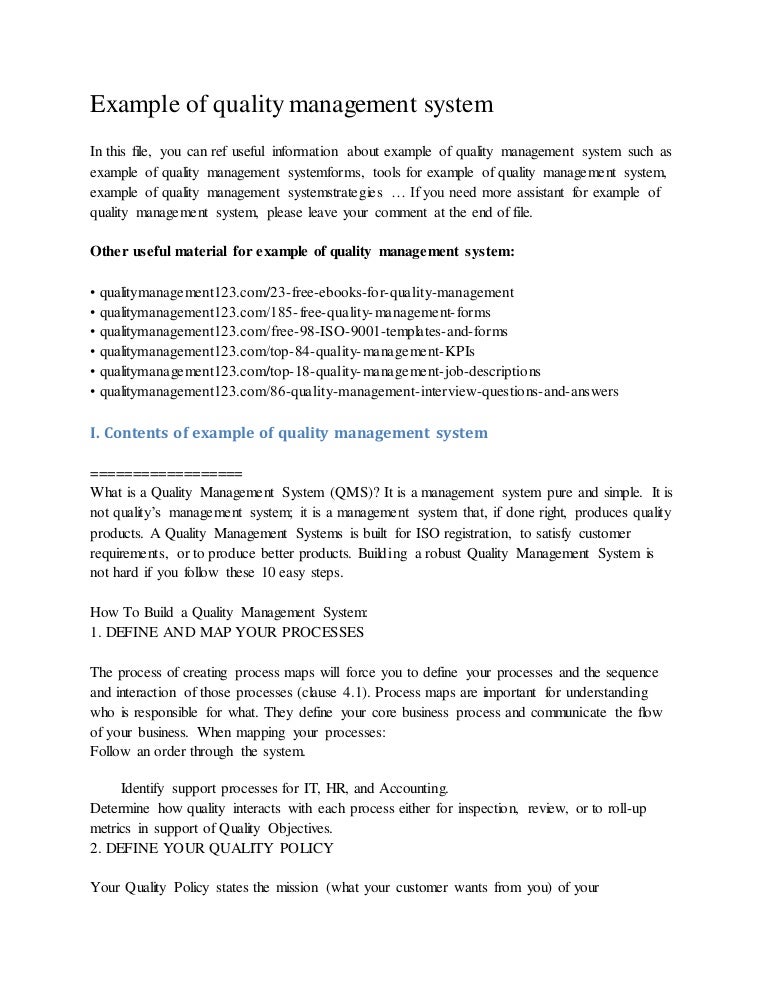 Example of quality management system

In this file, you can ref useful information about example of quality management system such as example of quality management systemforms, tools for example of quality management system, example of quality management systemstrategies … If you need more assistant for example of quality management system, please leave your comment at the end of file.

Other useful material for example of quality management system:

• qualitymanagement123.com/23-free-ebooks-for-quality-management
• qualitymanagement123.com/185-free-quality-management-forms
• qualitymanagement123.com/free-98-ISO-9001-templates-and-forms
• qualitymanagement123.com/top-84-quality-management-KPIs
• qualitymanagement123.com/top-18-quality-management-job-descriptions
• qualitymanagement123.com/86-quality-management-interview-questions-and-answers

I. Contents of example of quality management system

==================
What is a Quality Management System (QMS)? It is a management system pure and simple. It is not quality's management system; it is a management system that, if done right, produces quality products. A Quality Management Systems is built for ISO registration, to satisfy customer requirements, or to produce better products. Building a robust Quality Management System is not hard if you follow these 10 easy steps.

How To Build a Quality Management System:
1. DEFINE AND MAP YOUR PROCESSES

The process of creating process maps will force you to define your processes and the sequence and interaction of those processes (clause 4.1). Process maps are important for understanding who is responsible for what. They define your core business process and communicate the flow of your business. When mapping your processes:
Follow an order through the system.

Identify support processes for IT, HR, and Accounting.
Determine how quality interacts with each process either for inspection, review, or to roll-up metrics in support of Quality Objectives.
2. DEFINE YOUR QUALITY POLICY

Your Quality Policy states the mission (what your customer wants from you) of your